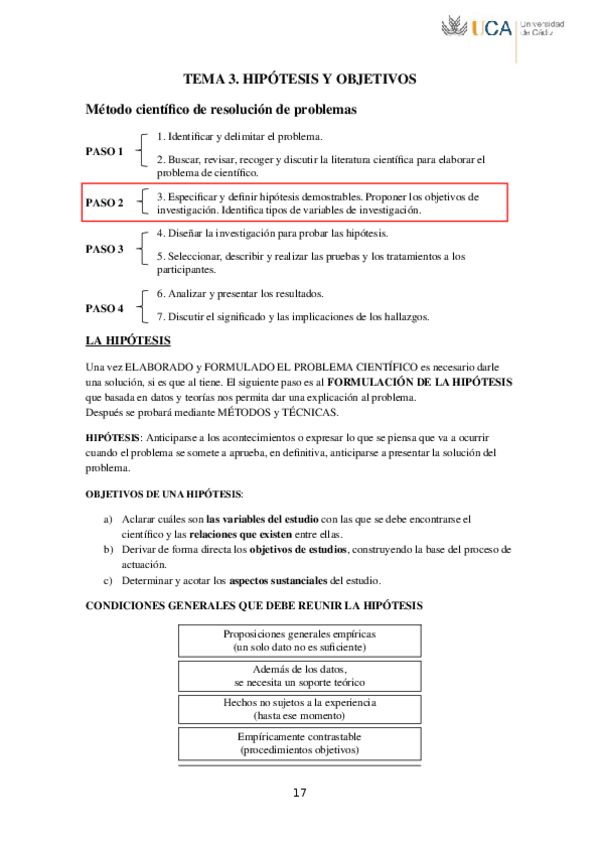 UCA Universidad de Cádiz

TEMA 3. HIPÓTESIS Y OBJETIVOS

Método científico de resolución de problemas

PASO 1
1. Identificar y delimitar el problema.
2. Buscar, revisar, recoger y discutir la literatura científica para elaborar el problema de científico.

PASO 2
3. Especificar y definir hipótesis demostrables. Proponer los objetivos de investigación. Identifica tipos de variables de investigación.

PASO 3
4. Diseñar la investigación para probar las hipótesis.
5. Seleccionar, describir y realizar las pruebas y los tratamientos a los participantes.

PASO 4
6. Analizar y presentar los resultados.
7. Discutir el significado y las implicaciones de los hallazgos.

LA HIPÓTESIS

Una vez ELABORADO y FORMULADO EL PROBLEMA CIENTÍFICO es necesario darle una solución, si es que al tiene. El siguiente paso es al FORMULACIÓN DE LA HIPÓTESIS que basada en datos y teorías nos permita dar una explicación al problema.
Después se probará mediante MÉTODOS y TÉCNICAS.

HIPÓTESIS: Anticiparse a los acontecimientos o expresar lo que se piensa que va a ocurrir cuando el problema se somete a aprueba, en definitiva, anticiparse a presentar la solución del problema.

OBJETIVOS DE UNA HIPÓTESIS:

a) Aclarar cuáles son las variables del estudio con las que se debe encontrarse el científico y las relaciones que existen entre ellas.
b) Derivar de forma directa los objetivos de estudios, construyendo la base del proceso de actuación.
c) Determinar y acotar los aspectos sustanciales del estudio.

CONDICIONES GENERALES QUE DEBE REUNIR LA HIPÓTESIS

Proposiciones generales empíricas (un solo dato no es suficiente)

Además de los datos, se necesita un soporte teórico

Hechos no sujetos a la experiencia (hasta ese momento)

Empíricamente contrastable (procedimientos objetivos)

17